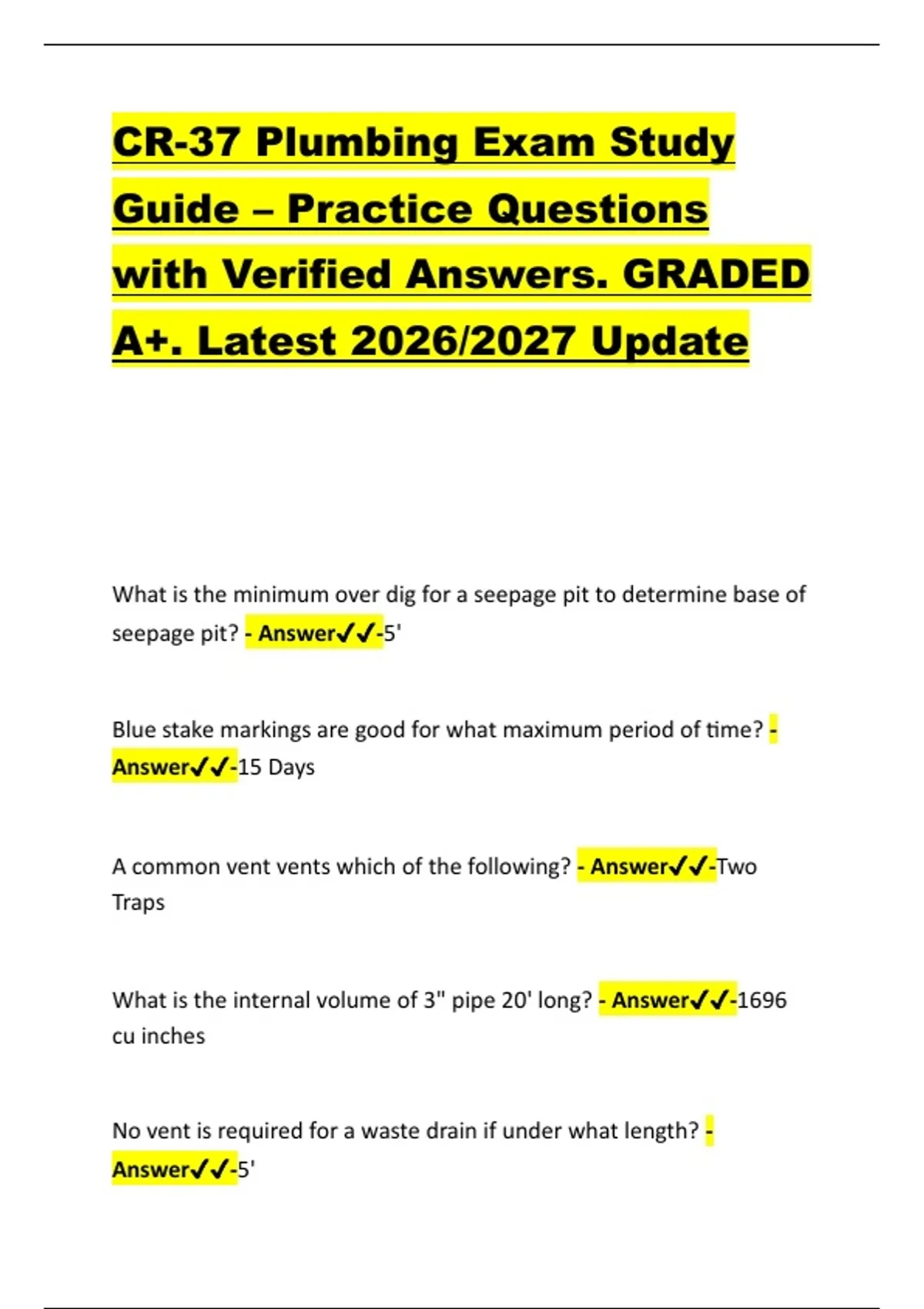 CR-37 Plumbing Exam Study Guide – Practice Questions with Verified Answers. GRADED A+. Latest 2026/2027 Update

What is the minimum over dig for a seepage pit to determine base of seepage pit? - Answer✓✓-5'

Blue stake markings are good for what maximum period of time? - Answer✓✓-15 Days

A common vent vents which of the following? - Answer✓✓-Two Traps

What is the internal volume of 3" pipe 20' long? - Answer✓✓-1696 cu inches

No vent is required for a waste drain if under what length? - Answer✓✓-5'